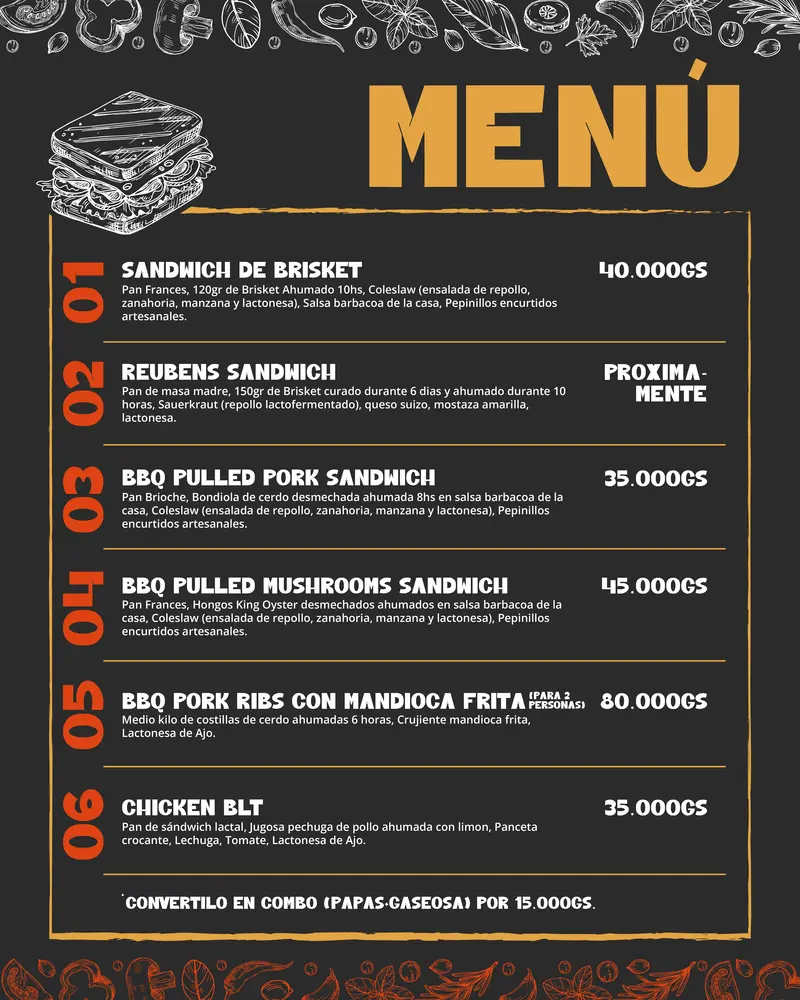 MENÚ

01
SANDWICH DE BRISKET
40.000GS
Pan Frances, 120gr de Brisket Ahumado 10hs, Coleslaw (ensalada de repollo, zanahoria, manzana y lactonesa), Salsa barbacoa de la casa, Pepinillos encurtidos artesanales.

02
REUBENS SANDWICH
PROXIMAMENTE
Pan de masa madre, 150gr de Brisket curado durante 6 dias y ahumado durante 10 horas, Sauerkraut (repollo lactofermentado), queso suizo, mostaza amarilla, lactonesa.

03
BBQ PULLED PORK SANDWICH
35.000GS
Pan Brioche, Bondiola de cerdo desmechada ahumada 8hs en salsa barbacoa de la casa, Coleslaw (ensalada de repollo, zanahoria, manzana y lactonesa), Pepinillos encurtidos artesanales.

04
BBQ PULLED MUSHROOMS SANDWICH
45.000GS
Pan Frances, Hongos King Oyster desmechados ahumados en salsa barbacoa de la casa, Coleslaw (ensalada de repollo, zanahoria, manzana y lactonesa), Pepinillos encurtidos artesanales.

05
BBQ PORK RIBS CON MANDIOCA FRITA (PARA 2 PERSONAS)
80.000GS
Medio kilo de costillas de cerdo ahumadas 6 horas, Crujiente mandioca frita, Lactonesa de Ajo.

06
CHICKEN BLT
35.000GS
Pan de sándwich lactal, Jugosa pechuga de pollo ahumada con limon, Panceta crocante, Lechuga, Tomate, Lactonesa de Ajo.

*CONVERTILO EN COMBO (PAPAS+GASEOSA) POR 15.000GS.